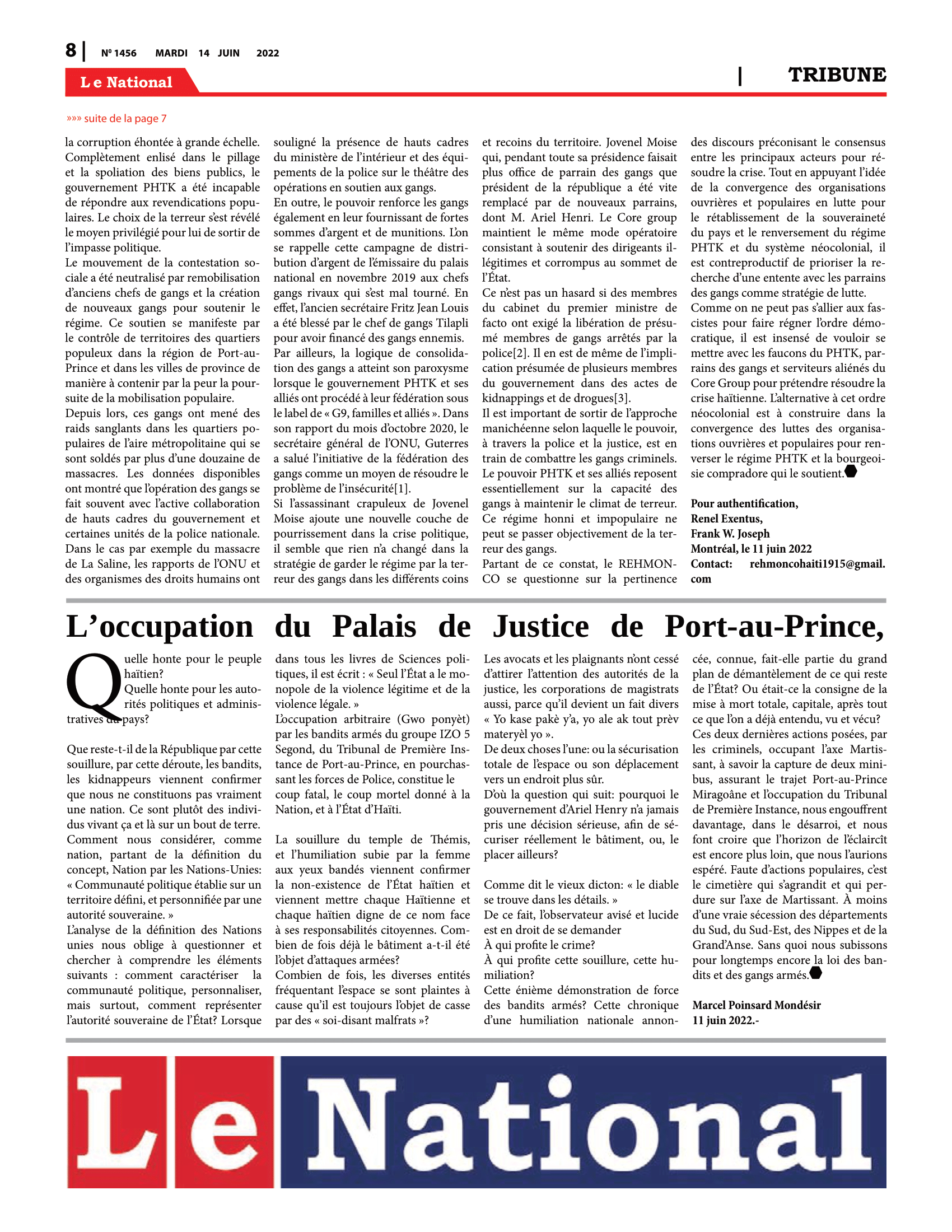 8 | Nº 1456 MARDI 14 JUIN 2022

Le National

| TRIBUNE

»»» suite de la page 7

la corruption éhontée à grande échelle. Complètement enlisé dans le pillage et la spoliation des biens publics, le gouvernement PHTK a été incapable de répondre aux revendications populaires. Le choix de la terreur s'est révélé le moyen privilégié pour lui de sortir de l'impasse politique.
Le mouvement de la contestation sociale a été neutralisé par remobilisation d'anciens chefs de gangs et la création de nouveaux gangs pour soutenir le régime. Ce soutien se manifeste par le contrôle de territoires des quartiers populeux dans la région de Port-au-Prince et dans les villes de province de manière à contenir par la peur la poursuite de la mobilisation populaire.
Depuis lors, ces gangs ont mené des raids sanglants dans les quartiers populaires de l'aire métropolitaine qui se sont soldés par plus d'une douzaine de massacres. Les données disponibles ont montré que l'opération des gangs se fait souvent avec l'active collaboration de hauts cadres du gouvernement et certaines unités de la police nationale. Dans le cas par exemple du massacre de La Saline, les rapports de l'ONU et des organismes des droits humains ont souligné la présence de hauts cadres du ministère de l'intérieur et des équipements de la police sur le théâtre des opérations en soutien aux gangs.
En outre, le pouvoir renforce les gangs également en leur fournissant de fortes sommes d'argent et de munitions. L'on se rappelle cette campagne de distribution d'argent de l'émissaire du palais national en novembre 2019 aux chefs gangs rivaux qui s'est mal tourné. En effet, l'ancien secrétaire Fritz Jean Louis a été blessé par le chef de gangs Tilapli pour avoir financé des gangs ennemis.
Par ailleurs, la logique de consolidation des gangs a atteint son paroxysme lorsque le gouvernement PHTK et ses alliés ont procédé à leur fédération sous le label de « G9, familles et alliés ». Dans son rapport du mois d'octobre 2020, le secrétaire général de l'ONU, Guterres a salué l'initiative de la fédération des gangs comme un moyen de résoudre le problème de l'insécurité[1].
Si l'assassinant crapuleux de Jovenel Moise ajoute une nouvelle couche de pourrissement dans la crise politique, il semble que rien n'a changé dans la stratégie de garder le régime par la terreur des gangs dans les différents coins et recoins du territoire. Jovenel Moise qui, pendant toute sa présidence faisait plus office de parrain des gangs que président de la république a été vite remplacé par de nouveaux parrains, dont M. Ariel Henri. Le Core group maintient le même mode opératoire consistant à soutenir des dirigeants illégitimes et corrompus au sommet de l'État.
Ce n'est pas un hasard si des membres du cabinet du premier ministre de facto ont exigé la libération de présumé membres de gangs arrêtés par la police[2]. Il en est de même de l'implication présumée de plusieurs membres du gouvernement dans des actes de kidnappings et de drogues[3].
Il est important de sortir de l'approche manichéenne selon laquelle le pouvoir, à travers la police et la justice, est en train de combattre les gangs criminels. Le pouvoir PHTK et ses alliés reposent essentiellement sur la capacité des gangs à maintenir le climat de terreur. Ce régime honni et impopulaire ne peut se passer objectivement de la terreur des gangs.
Partant de ce constat, le REHMONCO se questionne sur la pertinence des discours préconisant le consensus entre les principaux acteurs pour résoudre la crise. Tout en appuyant l'idée de la convergence des organisations ouvrières et populaires en lutte pour le rétablissement de la souveraineté du pays et le renversement du régime PHTK et du système néocolonial, il est contreproductif de prioriser la recherche d'une entente avec les parrains des gangs comme stratégie de lutte.
Comme on ne peut pas s'allier aux fascistes pour faire régner l'ordre démocratique, il est insensé de vouloir se mettre avec les faucons du PHTK, parrains des gangs et serviteurs aliénés du Core Group pour prétendre résoudre la crise haïtienne. L'alternative à cet ordre néocolonial est à construire dans la convergence des luttes des organisations ouvrières et populaires pour renverser le régime PHTK et la bourgeoisie compradore qui le soutient.

Pour authentification,
Renel Exentus,
Frank W. Joseph
Montréal, le 11 juin 2022
Contact: rehmoncohaiti1915@gmail.com

L'occupation du Palais de Justice de Port-au-Prince,

Quelle honte pour le peuple haïtien?
Quelle honte pour les autorités politiques et administratives du pays?

Que reste-t-il de la République par cette souillure, par cette déroute, les bandits, les kidnappeurs viennent confirmer que nous ne constituons pas vraiment une nation. Ce sont plutôt des individus vivant ça et là sur un bout de terre.
Comment nous considérer, comme nation, partant de la définition du concept, Nation par les Nations-Unies: « Communauté politique établie sur un territoire défini, et personnifiée par une autorité souveraine. »
L'analyse de la définition des Nations unies nous oblige à questionner et chercher à comprendre les éléments suivants : comment caractériser la communauté politique, personnaliser, mais surtout, comment représenter l'autorité souveraine de l'État? Lorsque dans tous les livres de Sciences politiques, il est écrit : « Seul l'État a le monopole de la violence légitime et de la violence légale. »
L'occupation arbitraire (Gwo ponyèt) par les bandits armés du groupe IZO 5 Segond, du Tribunal de Première Instance de Port-au-Prince, en pourchassant les forces de Police, constitue le coup fatal, le coup mortel donné à la Nation, et à l'État d'Haïti.

La souillure du temple de Thémis, et l'humiliation subie par la femme aux yeux bandés viennent confirmer la non-existence de l'État haïtien et viennent mettre chaque Haïtienne et chaque haïtien digne de ce nom face à ses responsabilités citoyennes. Combien de fois déjà le bâtiment a-t-il été l'objet d'attaques armées?
Combien de fois, les diverses entités fréquentant l'espace se sont plaintes à cause qu'il est toujours l'objet de casse par des « soi-disant malfrats »?
Les avocats et les plaignants n'ont cessé d'attirer l'attention des autorités de la justice, les corporations de magistrats aussi, parce qu'il devient un fait divers « Yo kase pakè y'a, yo ale ak tout prèv materyèl yo ».
De deux choses l'une: ou la sécurisation totale de l'espace ou son déplacement vers un endroit plus sûr.
D'où la question qui suit: pourquoi le gouvernement d'Ariel Henry n'a jamais pris une décision sérieuse, afin de sécuriser réellement le bâtiment, ou, le placer ailleurs?

Comme dit le vieux dicton: « le diable se trouve dans les détails. »
De ce fait, l'observateur avisé et lucide est en droit de se demander
À qui profite le crime?
À qui profite cette souillure, cette humiliation?
Cette énième démonstration de force des bandits armés? Cette chronique d'une humiliation nationale annoncée, connue, fait-elle partie du grand plan de démantèlement de ce qui reste de l'État? Ou était-ce la consigne de la mise à mort totale, capitale, après tout ce que l'on a déjà entendu, vu et vécu?
Ces deux dernières actions posées, par les criminels, occupant l'axe Martissant, à savoir la capture de deux minibus, assurant le trajet Port-au-Prince Miragoâne et l'occupation du Tribunal de Première Instance, nous engouffrent davantage, dans le désarroi, et nous font croire que l'horizon de l'éclaircît est encore plus loin, que nous l'aurions espéré. Faute d'actions populaires, c'est le cimetière qui s'agrandit et qui perdure sur l'axe de Martissant. À moins d'une vraie sécession des départements du Sud, du Sud-Est, des Nippes et de la Grand'Anse. Sans quoi nous subissons pour longtemps encore la loi des bandits et des gangs armés.

Marcel Poinsard Mondésir
11 juin 2022.-

Le National